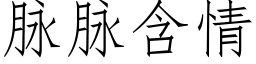 脉脉含情